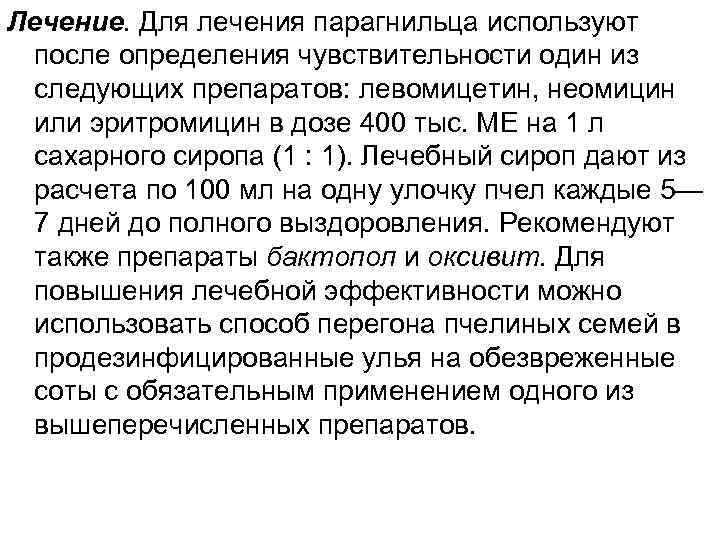 Лечение. Для лечения парагнильца используют после определения чувствительности один из следующих препаратов: левомицетин, неомицин или эритромицин в дозе 400 тыс. МЕ на 1 л сахарного сиропа (1 : 1). Лечебный сироп дают из расчета по 100 мл на одну улочку пчел каждые 5—7 дней до полного выздоровления. Рекомендуют также препараты бактопол и оксивит. Для повышения лечебной эффективности можно использовать способ перегона пчелиных семей в продезинфицированные улья на обезвреженные соты с обязательным применением одного из вышеперечисленных препаратов.